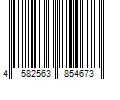 4 582563 854673